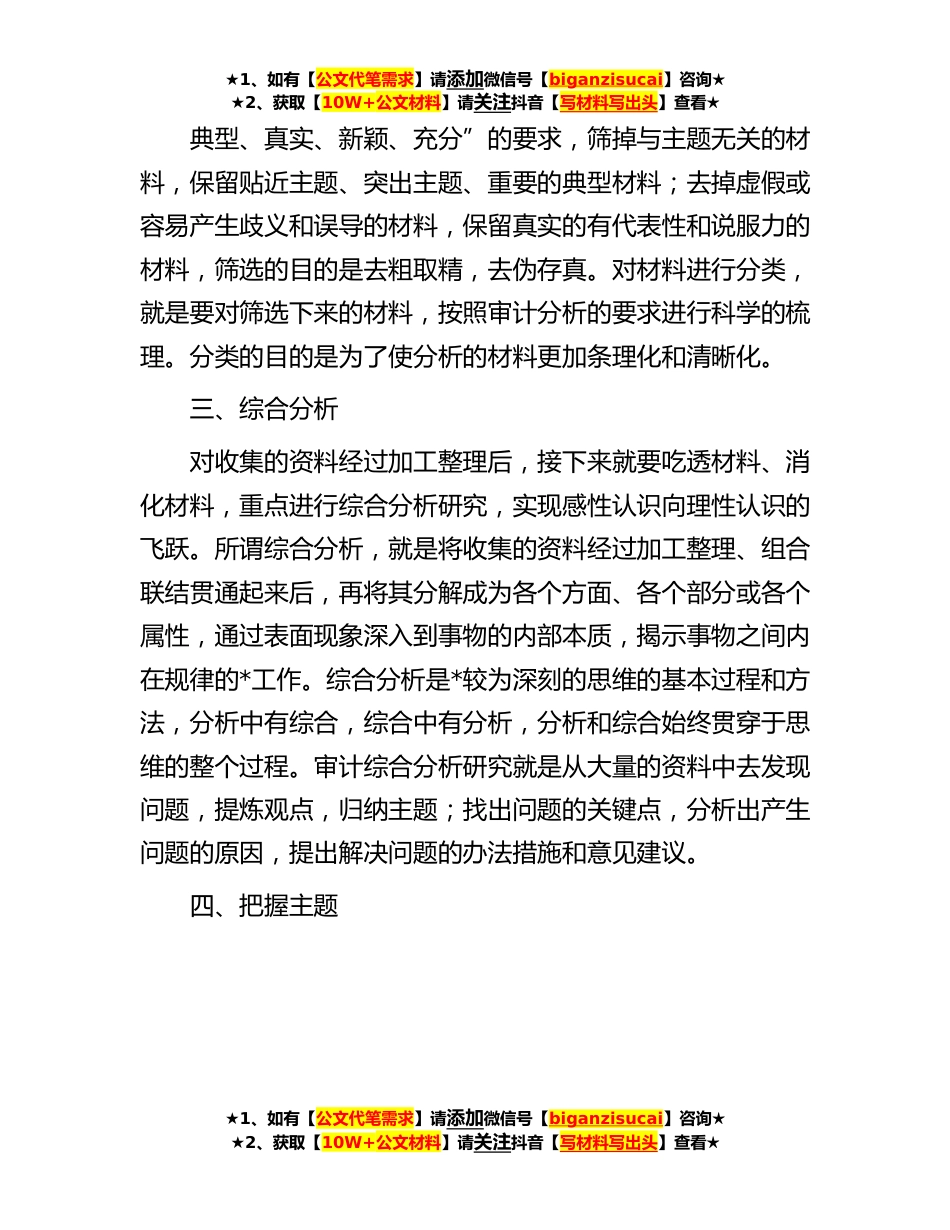 ★1、如有【公文代笔需求】请添加微信号【biganzisucai】咨询★
★2、获取【10W+公文材料】请关注抖音【写材料写出头】查看★

典型、真实、新颖、充分”的要求，筛掉与主题无关的材料，保留贴近主题、突出主题、重要的典型材料；去掉虚假或容易产生歧义和误导的材料，保留真实的有代表性和说服力的材料，筛选的目的是去粗取精，去伪存真。对材料进行分类，就是要对筛选下来的材料，按照审计分析的要求进行科学的梳理。分类的目的是为了使分析的材料更加条理化和清晰化。

三、综合分析

对收集的资料经过加工整理后，接下来就要吃透材料、消化材料，重点进行综合分析研究，实现感性认识向理性认识的飞跃。所谓综合分析，就是将收集的资料经过加工整理、组合联结贯通起来后，再将其分解成为各个方面、各个部分或各个属性，通过表面现象深入到事物的内部本质，揭示事物之间内在规律的*工作。综合分析是*较为深刻的思维的基本过程和方法，分析中有综合，综合中有分析，分析和综合始终贯穿于思维的整个过程。审计综合分析研究就是从大量的资料中去发现问题，提炼观点，归纳主题；找出问题的关键点，分析出产生问题的原因，提出解决问题的办法措施和意见建议。

四、把握主题

★1、如有【公文代笔需求】请添加微信号【biganzisucai】咨询★
★2、获取【10W+公文材料】请关注抖音【写材料写出头】查看★